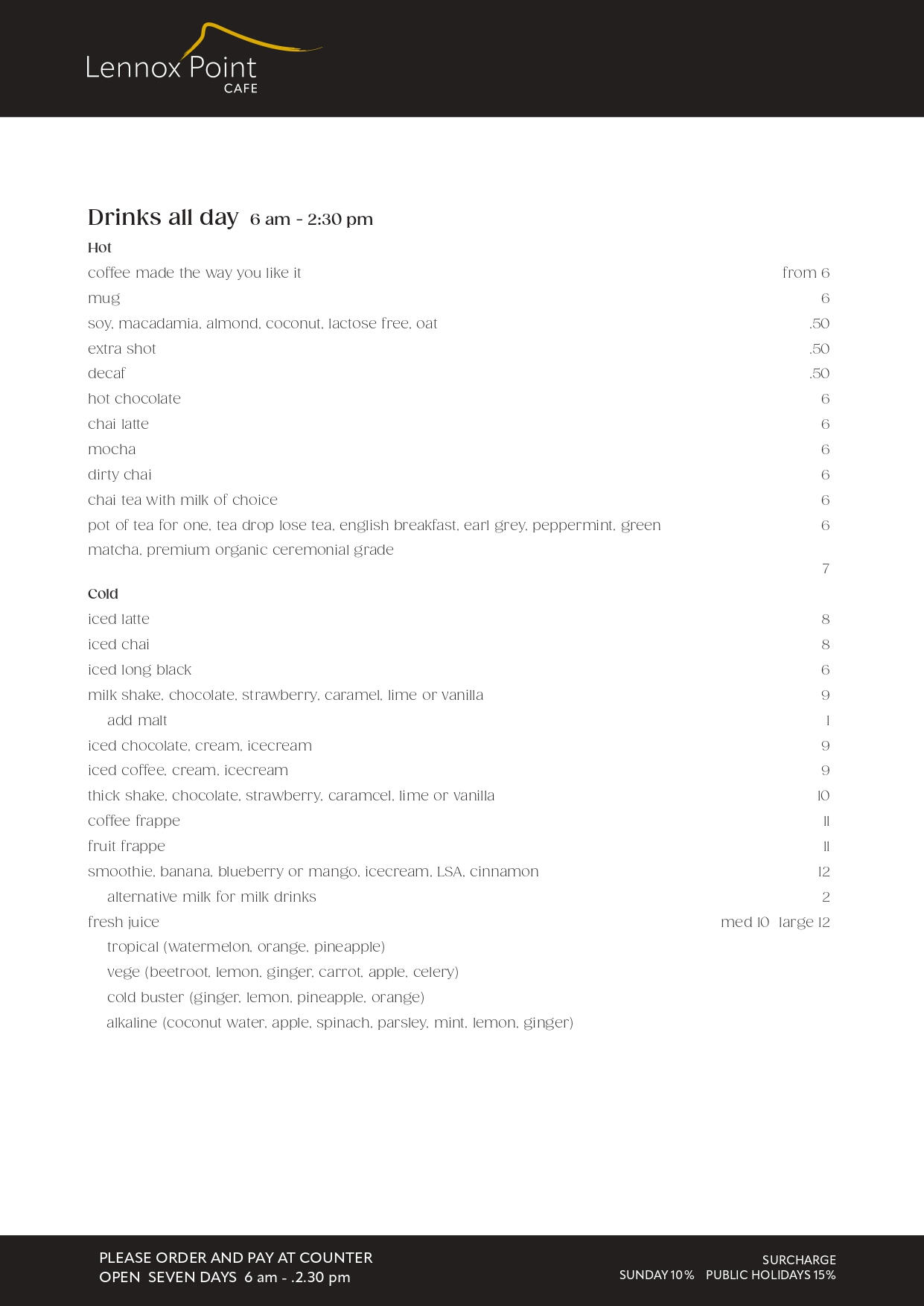 Lennox Point
CAFE

Drinks all day 6 am - 2:30 pm

Hot

coffee made the way you like it from 6
mug 6
soy, macadamia, almond, coconut, lactose free, oat .50
extra shot .50
decaf .50
hot chocolate 6
chai latte 6
mocha 6
dirty chai 6
chai tea with milk of choice 6
pot of tea for one, tea drop lose tea, english breakfast, earl grey, peppermint, green 6
matcha, premium organic ceremonial grade 7

Cold

iced latte 8
iced chai 8
iced long black 6
milk shake, chocolate, strawberry, caramel, lime or vanilla 9
add malt 1
iced chocolate, cream, icecream 9
iced coffee, cream, icecream 9
thick shake, chocolate, strawberry, caramcel, lime or vanilla 10
coffee frappe 11
fruit frappe 11
smoothie, banana, blueberry or mango, icecream, LSA, cinnamon 12
alternative milk for milk drinks 2
fresh juice med 10 large 12
tropical (watermelon, orange, pineapple)
vege (beetroot, lemon, ginger, carrot, apple, celery)
cold buster (ginger, lemon, pineapple, orange)
alkaline (coconut water, apple, spinach, parsley, mint, lemon, ginger)

PLEASE ORDER AND PAY AT COUNTER
OPEN SEVEN DAYS 6 am - .2.30 pm

SURCHARGE
SUNDAY 10% PUBLIC HOLIDAYS 15%